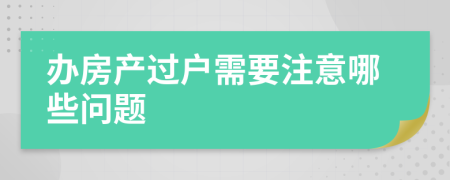 办房产过户需要注意哪些问题